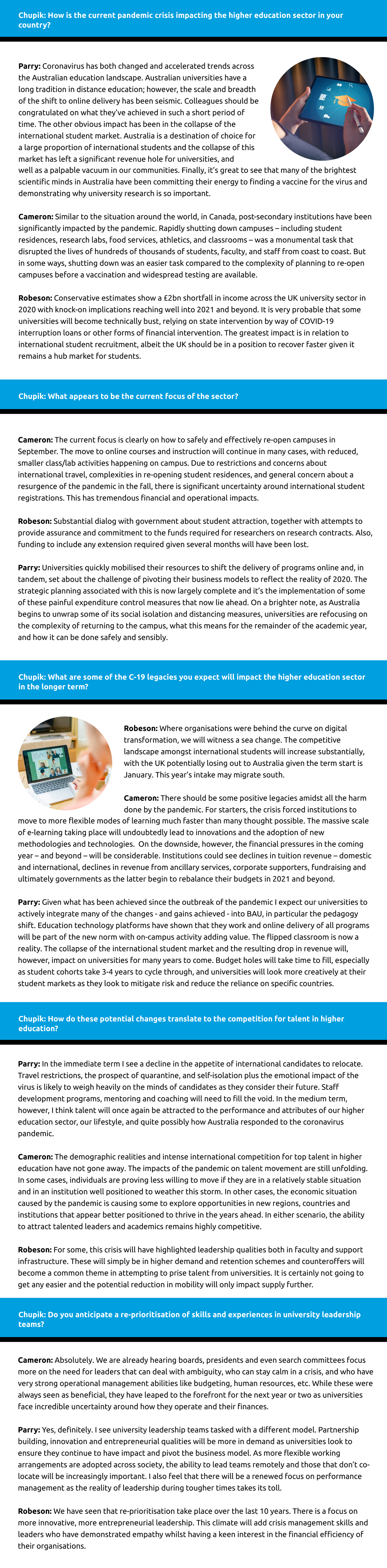 Chupik: How is the current pandemic crisis impacting the higher education sector in your country?

Parry: Coronavirus has both changed and accelerated trends across the Australian education landscape. Australian universities have a long tradition in distance education; however, the scale and breadth of the shift to online delivery has been seismic. Colleagues should be congratulated on what they've achieved in such a short period of time. The other obvious impact has been in the collapse of the international student market. Australia is a destination of choice for a large proportion of international students and the collapse of this market has left a significant revenue hole for universities, and well as a palpable vacuum in our communities. Finally, it's great to see that many of the brightest scientific minds in Australia have been committing their energy to finding a vaccine for the virus and demonstrating why university research is so important.

Cameron: Similar to the situation around the world, in Canada, post-secondary institutions have been significantly impacted by the pandemic. Rapidly shutting down campuses – including student residences, research labs, food services, athletics, and classrooms – was a monumental task that disrupted the lives of hundreds of thousands of students, faculty, and staff from coast to coast. But in some ways, shutting down was an easier task compared to the complexity of planning to re-open campuses before a vaccination and widespread testing are available.

Robeson: Conservative estimates show a £2bn shortfall in income across the UK university sector in 2020 with knock-on implications reaching well into 2021 and beyond. It is very probable that some universities will become technically bust, relying on state intervention by way of COVID-19 interruption loans or other forms of financial intervention. The greatest impact is in relation to international student recruitment, albeit the UK should be in a position to recover faster given it remains a hub market for students.

Chupik: What appears to be the current focus of the sector?

Cameron: The current focus is clearly on how to safely and effectively re-open campuses in September. The move to online courses and instruction will continue in many cases, with reduced, smaller class/lab activities happening on campus. Due to restrictions and concerns about international travel, complexities in re-opening student residences, and general concern about a resurgence of the pandemic in the fall, there is significant uncertainty around international student registrations. This has tremendous financial and operational impacts.

Robeson: Substantial dialog with government about student attraction, together with attempts to provide assurance and commitment to the funds required for researchers on research contracts. Also, funding to include any extension required given several months will have been lost.

Parry: Universities quickly mobilised their resources to shift the delivery of programs online and, in tandem, set about the challenge of pivoting their business models to reflect the reality of 2020. The strategic planning associated with this is now largely complete and it's the implementation of some of these painful expenditure control measures that now lie ahead. On a brighter note, as Australia begins to unwrap some of its social isolation and distancing measures, universities are refocusing on the complexity of returning to the campus, what this means for the remainder of the academic year, and how it can be done safely and sensibly.

Chupik: What are some of the C-19 legacies you expect will impact the higher education sector in the longer term?

Robeson: Where organisations were behind the curve on digital transformation, we will witness a sea change. The competitive landscape amongst international students will increase substantially, with the UK potentially losing out to Australia given the term start is January. This year's intake may migrate south.

Cameron: There should be some positive legacies amidst all the harm done by the pandemic. For starters, the crisis forced institutions to move to more flexible modes of learning much faster than many thought possible. The massive scale of e-learning taking place will undoubtedly lead to innovations and the adoption of new methodologies and technologies. On the downside, however, the financial pressures in the coming year – and beyond – will be considerable. Institutions could see declines in tuition revenue – domestic and international, declines in revenue from ancillary services, corporate supporters, fundraising and ultimately governments as the latter begin to rebalance their budgets in 2021 and beyond.

Parry: Given what has been achieved since the outbreak of the pandemic I expect our universities to actively integrate many of the changes - and gains achieved - into BAU, in particular the pedagogy shift. Education technology platforms have shown that they work and online delivery of all programs will be part of the new norm with on-campus activity adding value. The flipped classroom is now a reality. The collapse of the international student market and the resulting drop in revenue will, however, impact on universities for many years to come. Budget holes will take time to fill, especially as student cohorts take 3-4 years to cycle through, and universities will look more creatively at their student markets as they look to mitigate risk and reduce the reliance on specific countries.

Chupik: How do these potential changes translate to the competition for talent in higher education?

Parry: In the immediate term I see a decline in the appetite of international candidates to relocate. Travel restrictions, the prospect of quarantine, and self-isolation plus the emotional impact of the virus is likely to weigh heavily on the minds of candidates as they consider their future. Staff development programs, mentoring and coaching will need to fill the void. In the medium term, however, I think talent will once again be attracted to the performance and attributes of our higher education sector, our lifestyle, and quite possibly how Australia responded to the coronavirus pandemic.

Cameron: The demographic realities and intense international competition for top talent in higher education have not gone away. The impacts of the pandemic on talent movement are still unfolding. In some cases, individuals are proving less willing to move if they are in a relatively stable situation and in an institution well positioned to weather this storm. In other cases, the economic situation caused by the pandemic is causing some to explore opportunities in new regions, countries and institutions that appear better positioned to thrive in the years ahead. In either scenario, the ability to attract talented leaders and academics remains highly competitive.

Robeson: For some, this crisis will have highlighted leadership qualities both in faculty and support infrastructure. These will simply be in higher demand and retention schemes and counteroffers will become a common theme in attempting to prise talent from universities. It is certainly not going to get any easier and the potential reduction in mobility will only impact supply further.

Chupik: Do you anticipate a re-prioritisation of skills and experiences in university leadership teams?

Cameron: Absolutely. We are already hearing boards, presidents and even search committees focus more on the need for leaders that can deal with ambiguity, who can stay calm in a crisis, and who have very strong operational management abilities like budgeting, human resources, etc. While these were always seen as beneficial, they have leaped to the forefront for the next year or two as universities face incredible uncertainty around how they operate and their finances.

Parry: Yes, definitely. I see university leadership teams tasked with a different model. Partnership building, innovation and entrepreneurial qualities will be more in demand as universities look to ensure they continue to have impact and pivot the business model. As more flexible working arrangements are adopted across society, the ability to lead teams remotely and those that don't co-locate will be increasingly important. I also feel that there will be a renewed focus on performance management as the reality of leadership during tougher times takes its toll.

Robeson: We have seen that re-prioritisation take place over the last 10 years. There is a focus on more innovative, more entrepreneurial leadership. This climate will add crisis management skills and leaders who have demonstrated empathy whilst having a keen interest in the financial efficiency of their organisations.